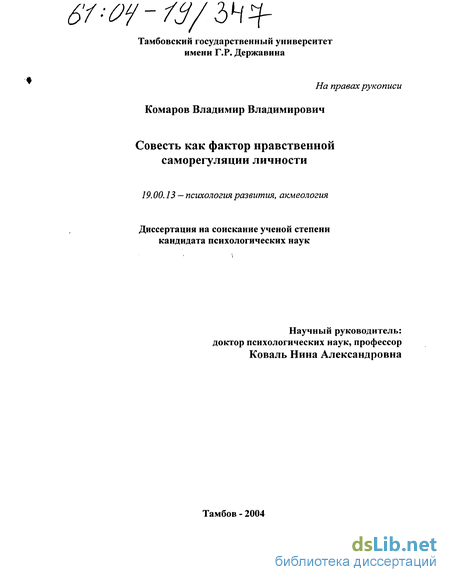 61:04-19/347

Тамбовский государственный университет имени Г.Р. Державина

На правах рукописи

Комаров Владимир Владимирович

Совесть как фактор нравственной саморегуляции личности

19.00.13 – психология развития, акмеология

Диссертация на соискание ученой степени кандидата психологических наук

Научный руководитель:
доктор психологических наук, профессор
Коваль Нина Александровна

Тамбов - 2004

dsLib.net
библиотека диссертаций